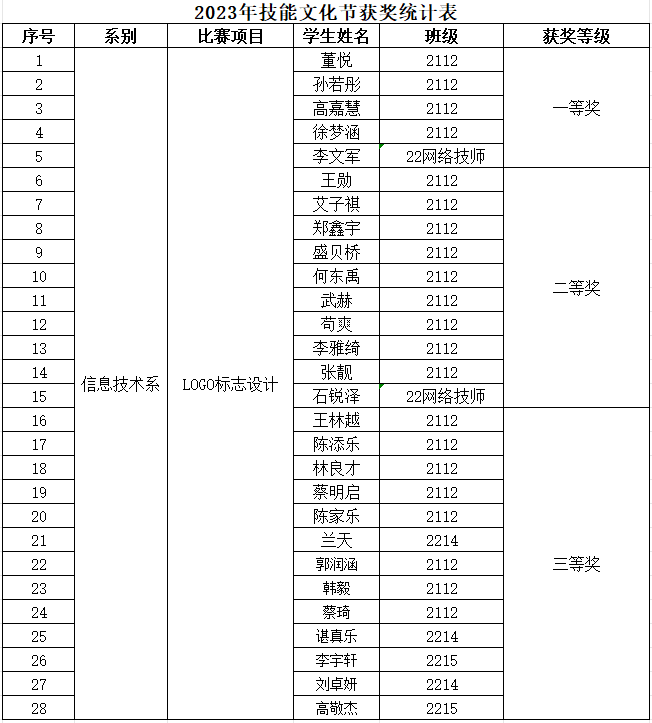 2023年技能文化节获奖统计表

| 序号 | 系别 | 比赛项目 | 学生姓名 | 班级 | 获奖等级 |
|---|---|---|---|---|---|
| 1 | 信息技术系 | LOGO标志设计 | 董悦 | 2112 | 一等奖 |
| 2 | | | 孙若彤 | 2112 | |
| 3 | | | 高嘉慧 | 2112 | |
| 4 | | | 徐梦涵 | 2112 | |
| 5 | | | 李文军 | 22网络技师 | |
| 6 | | | 王勋 | 2112 | 二等奖 |
| 7 | | | 艾子祺 | 2112 | |
| 8 | | | 郑鑫宇 | 2112 | |
| 9 | | | 盛贝桥 | 2112 | |
| 10 | | | 何东禹 | 2112 | |
| 11 | | | 武赫 | 2112 | |
| 12 | | | 苟爽 | 2112 | |
| 13 | | | 李雅绮 | 2112 | |
| 14 | | | 张靓 | 2112 | |
| 15 | | | 石锐泽 | 22网络技师 | |
| 16 | | | 王林越 | 2112 | 三等奖 |
| 17 | | | 陈添乐 | 2112 | |
| 18 | | | 林良才 | 2112 | |
| 19 | | | 蔡明启 | 2112 | |
| 20 | | | 陈家乐 | 2112 | |
| 21 | | | 兰天 | 2214 | |
| 22 | | | 郭润涵 | 2112 | |
| 23 | | | 韩毅 | 2112 | |
| 24 | | | 蔡琦 | 2112 | |
| 25 | | | 谌真乐 | 2214 | |
| 26 | | | 李宇轩 | 2215 | |
| 27 | | | 刘卓妍 | 2214 | |
| 28 | | | 高敬杰 | 2215 | |